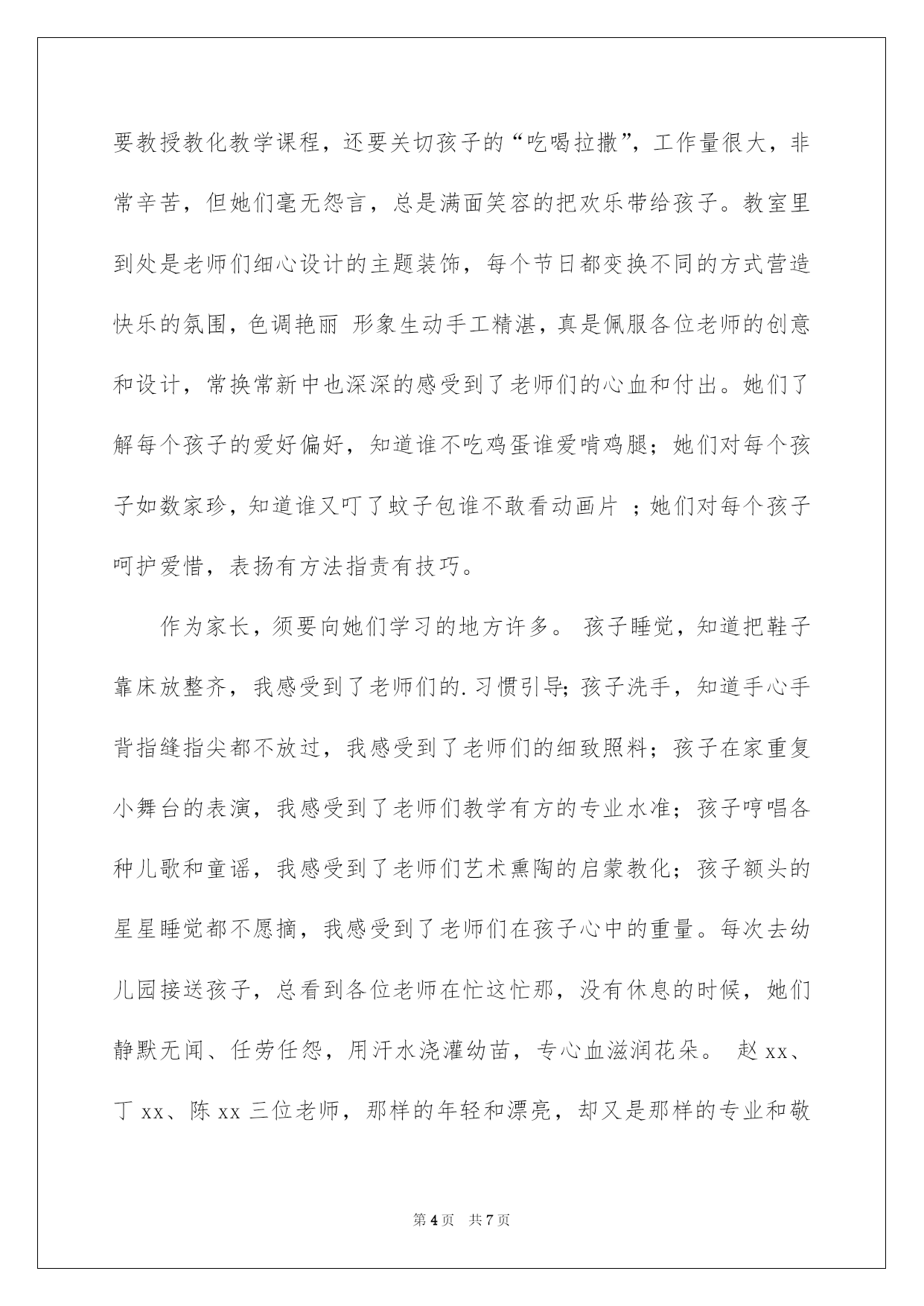 要教授教化教学课程，还要关切孩子的“吃喝拉撒”，工作量很大，非常辛苦，但她们毫无怨言，总是满面笑容的把欢乐带给孩子。教室里到处是老师们细心设计的主题装饰，每个节日都变换不同的方式营造快乐的氛围，色调艳丽 形象生动手工精湛，真是佩服各位老师的创意和设计，常换常新中也深深的感受到了老师们的心血和付出。她们了解每个孩子的爱好偏好，知道谁不吃鸡蛋谁爱啃鸡腿；她们对每个孩子如数家珍，知道谁又叮了蚊子包谁不敢看动画片 ；她们对每个孩子呵护爱惜，表扬有方法指责有技巧。

作为家长，须要向她们学习的地方许多。 孩子睡觉，知道把鞋子靠床放整齐，我感受到了老师们的.习惯引导；孩子洗手，知道手心手背指缝指尖都不放过，我感受到了老师们的细致照料；孩子在家重复小舞台的表演，我感受到了老师们教学有方的专业水准；孩子哼唱各种儿歌和童谣，我感受到了老师们艺术熏陶的启蒙教化；孩子额头的星星睡觉都不愿摘，我感受到了老师们在孩子心中的重量。每次去幼儿园接送孩子，总看到各位老师在忙这忙那，没有休息的时候，她们静默无闻、任劳任怨，用汗水浇灌幼苗，专心血滋润花朵。 赵 xx、丁 xx、陈 xx 三位老师，那样的年轻和漂亮，却又是那样的专业和敬

第 4 页　共 7 页